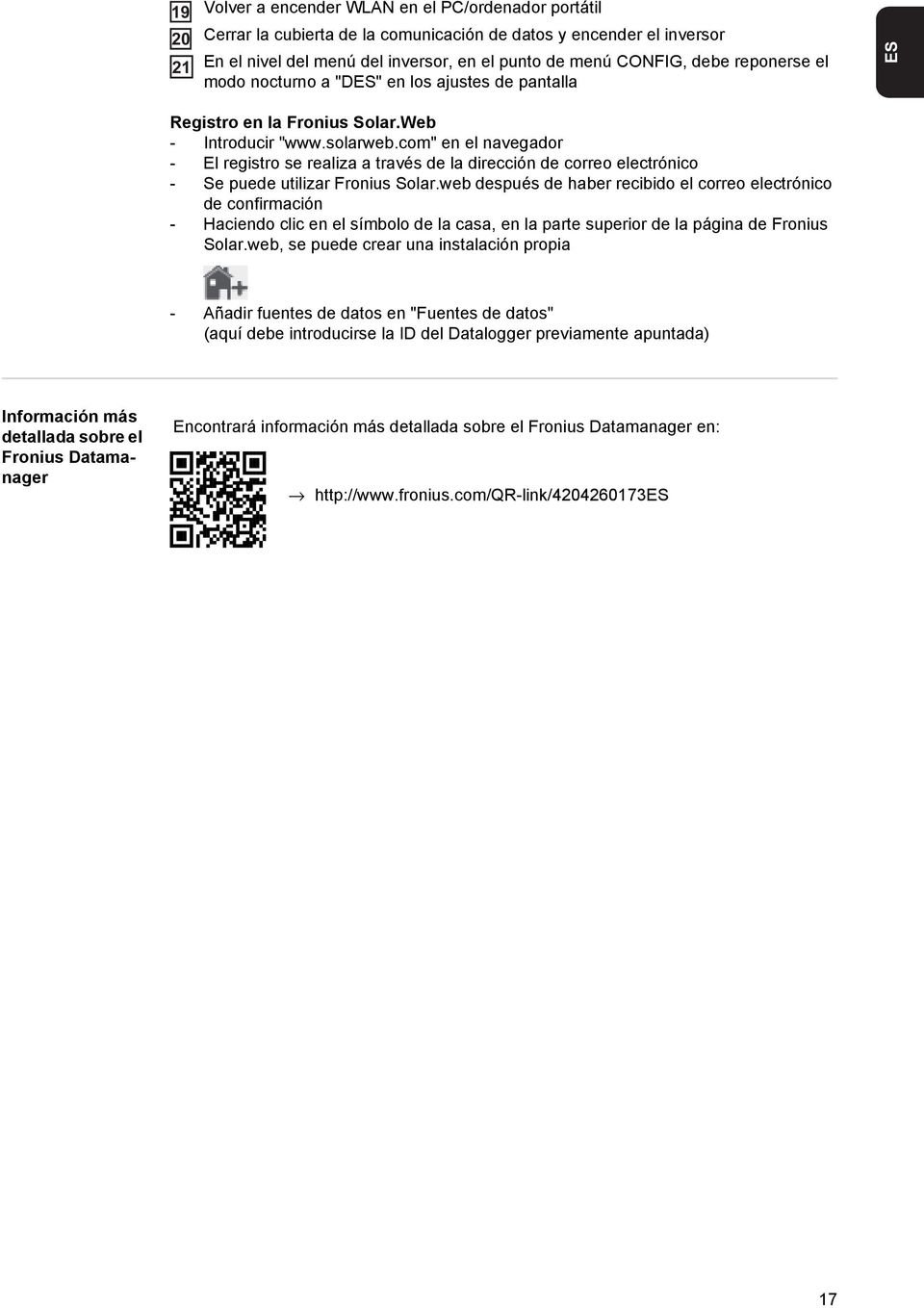 19 Volver a encender WLAN en el PC/ordenador portátil

20 Cerrar la cubierta de la comunicación de datos y encender el inversor

21 En el nivel del menú del inversor, en el punto de menú CONFIG, debe reponerse el modo nocturno a "DES" en los ajustes de pantalla

ES

Registro en la Fronius Solar.Web
- Introducir "www.solarweb.com" en el navegador
- El registro se realiza a través de la dirección de correo electrónico
- Se puede utilizar Fronius Solar.web después de haber recibido el correo electrónico de confirmación
- Haciendo clic en el símbolo de la casa, en la parte superior de la página de Fronius Solar.web, se puede crear una instalación propia

- Añadir fuentes de datos en "Fuentes de datos" (aquí debe introducirse la ID del Datalogger previamente apuntada)

Información más detallada sobre el Fronius Datamanager

Encontrará información más detallada sobre el Fronius Datamanager en:

→ http://www.fronius.com/QR-link/4204260173ES

17